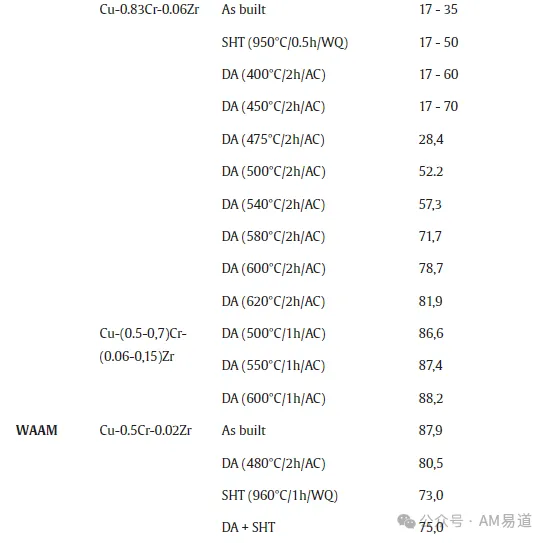 |  | Cu-0.83Cr-0.06Zr | As built | 17 - 35 |
|---|---|---|---|
|  |  | SHT (950°C/0.5h/WQ) | 17 - 50 |
|  |  | DA (400°C/2h/AC) | 17 - 60 |
|  |  | DA (450°C/2h/AC) | 17 - 70 |
|  |  | DA (475°C/2h/AC) | 28,4 |
|  |  | DA (500°C/2h/AC) | 52.2 |
|  |  | DA (540°C/2h/AC) | 57,3 |
|  |  | DA (580°C/2h/AC) | 71,7 |
|  |  | DA (600°C/2h/AC) | 78,7 |
|  |  | DA (620°C/2h/AC) | 81,9 |
|  | Cu-(0.5-0,7)Cr-(0.06-0,15)Zr | DA (500°C/1h/AC) | 86,6 |
|  |  | DA (550°C/1h/AC) | 87,4 |
|  |  | DA (600°C/1h/AC) | 88,2 |
| WAAM | Cu-0.5Cr-0.02Zr | As built | 87,9 |
|  |  | DA (480°C/2h/AC) | 80,5 |
|  |  | SHT (960°C/1h/WQ) | 73,0 |
|  |  | DA + SHT | 75,0 |

公众号 · AM易道